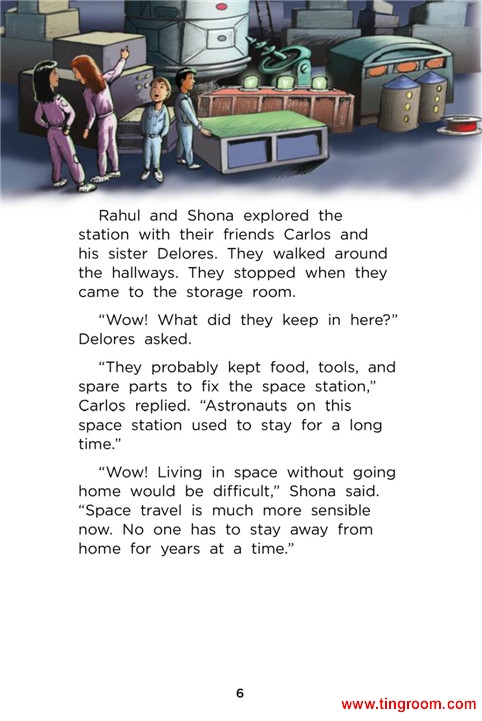 Rahul and Shona explored the station with their friends Carlos and his sister Delores. They walked around the hallways. They stopped when they came to the storage room.

“Wow! What did they keep in here?” Delores asked.

“They probably kept food, tools, and spare parts to fix the space station,” Carlos replied. “Astronauts on this space station used to stay for a long time.”

“Wow! Living in space without going home would be difficult,” Shona said. “Space travel is much more sensible now. No one has to stay away from home for years at a time.”

6

www.tingroom.com